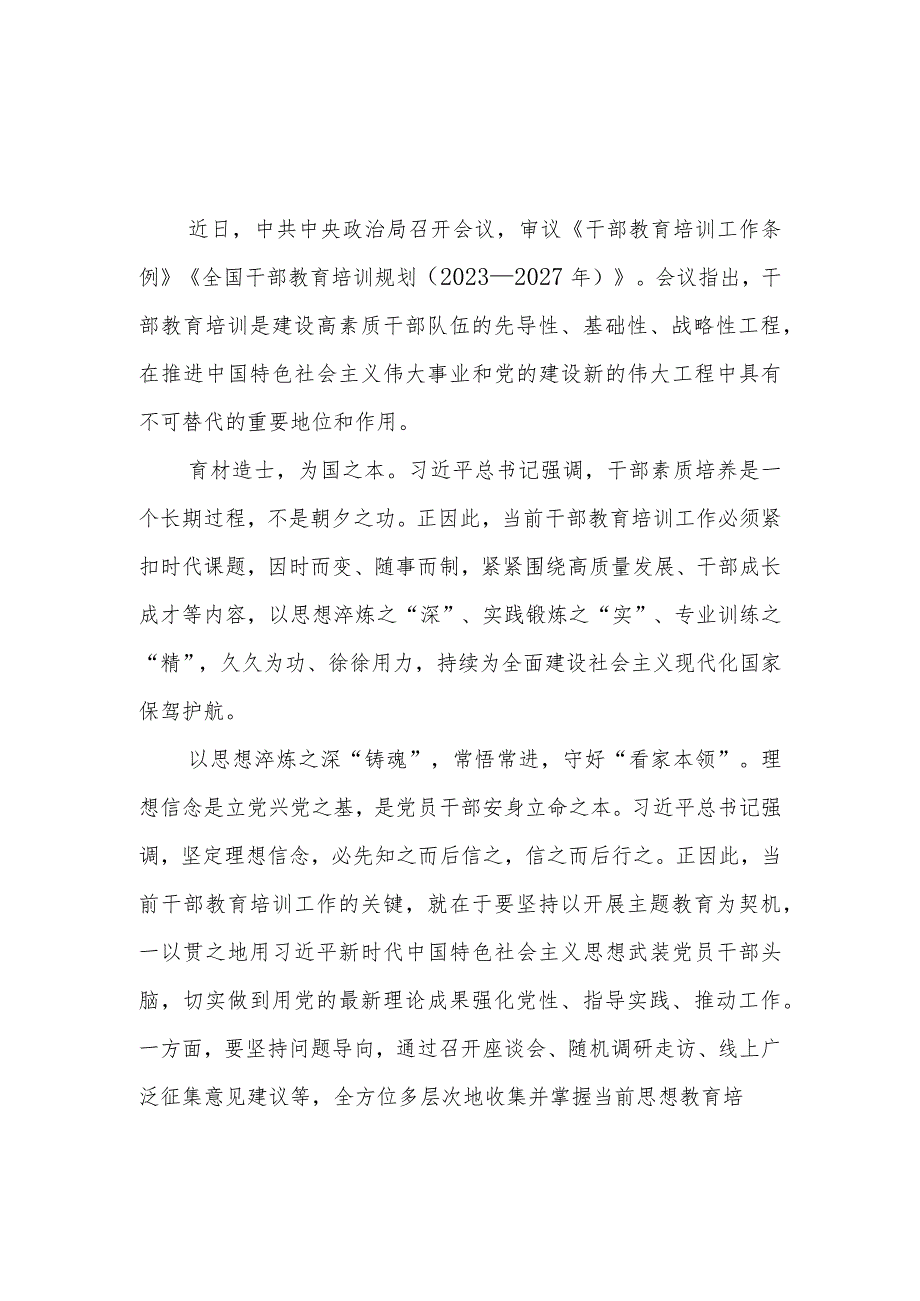 近日，中共中央政治局召开会议，审议《干部教育培训工作条例》《全国干部教育培训规划（2023—2027年）》。会议指出，干部教育培训是建设高素质干部队伍的先导性、基础性、战略性工程，在推进中国特色社会主义伟大事业和党的建设新的伟大工程中具有不可替代的重要地位和作用。

育材造士，为国之本。习近平总书记强调，干部素质培养是一个长期过程，不是朝夕之功。正因此，当前干部教育培训工作必须紧扣时代课题，因时而变、随事而制，紧紧围绕高质量发展、干部成长成才等内容，以思想淬炼之“深”、实践锻炼之“实”、专业训练之“精”，久久为功、徐徐用力，持续为全面建设社会主义现代化国家保驾护航。

以思想淬炼之深“铸魂”，常悟常进，守好“看家本领”。理想信念是立党兴党之基，是党员干部安身立命之本。习近平总书记强调，坚定理想信念，必先知之而后信之，信之而后行之。正因此，当前干部教育培训工作的关键，就在于要坚持以开展主题教育为契机，一以贯之地用习近平新时代中国特色社会主义思想武装党员干部头脑，切实做到用党的最新理论成果强化党性、指导实践、推动工作。一方面，要坚持问题导向，通过召开座谈会、随机调研走访、线上广泛征集意见建议等，全方位多层次地收集并掌握当前思想教育培